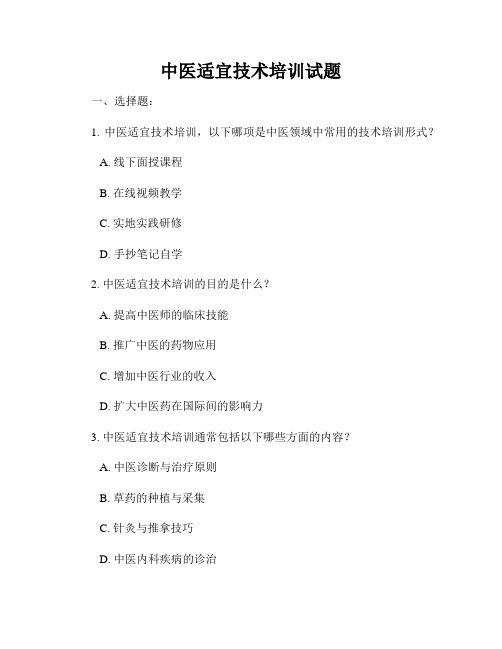 中医适宜技术培训试题

一、选择题：

1. 中医适宜技术培训，以下哪项是中医领域中常用的技术培训形式？

A. 线下面授课程

B. 在线视频教学

C. 实地实践研修

D. 手抄笔记自学

2. 中医适宜技术培训的目的是什么？

A. 提高中医师的临床技能

B. 推广中医的药物应用

C. 增加中医行业的收入

D. 扩大中医药在国际间的影响力

3. 中医适宜技术培训通常包括以下哪些方面的内容？

A. 中医诊断与治疗原则

B. 草药的种植与采集

C. 针灸与推拿技巧

D. 中医内科疾病的诊治